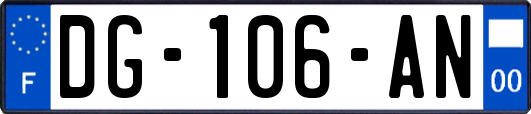 F
DG-106-AN
00